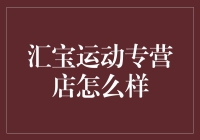 汇宝运动专营店怎么样